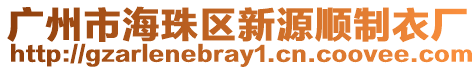 广州市海珠区新源顺制衣厂
http://gzarlenebray1.cn.coovee.com